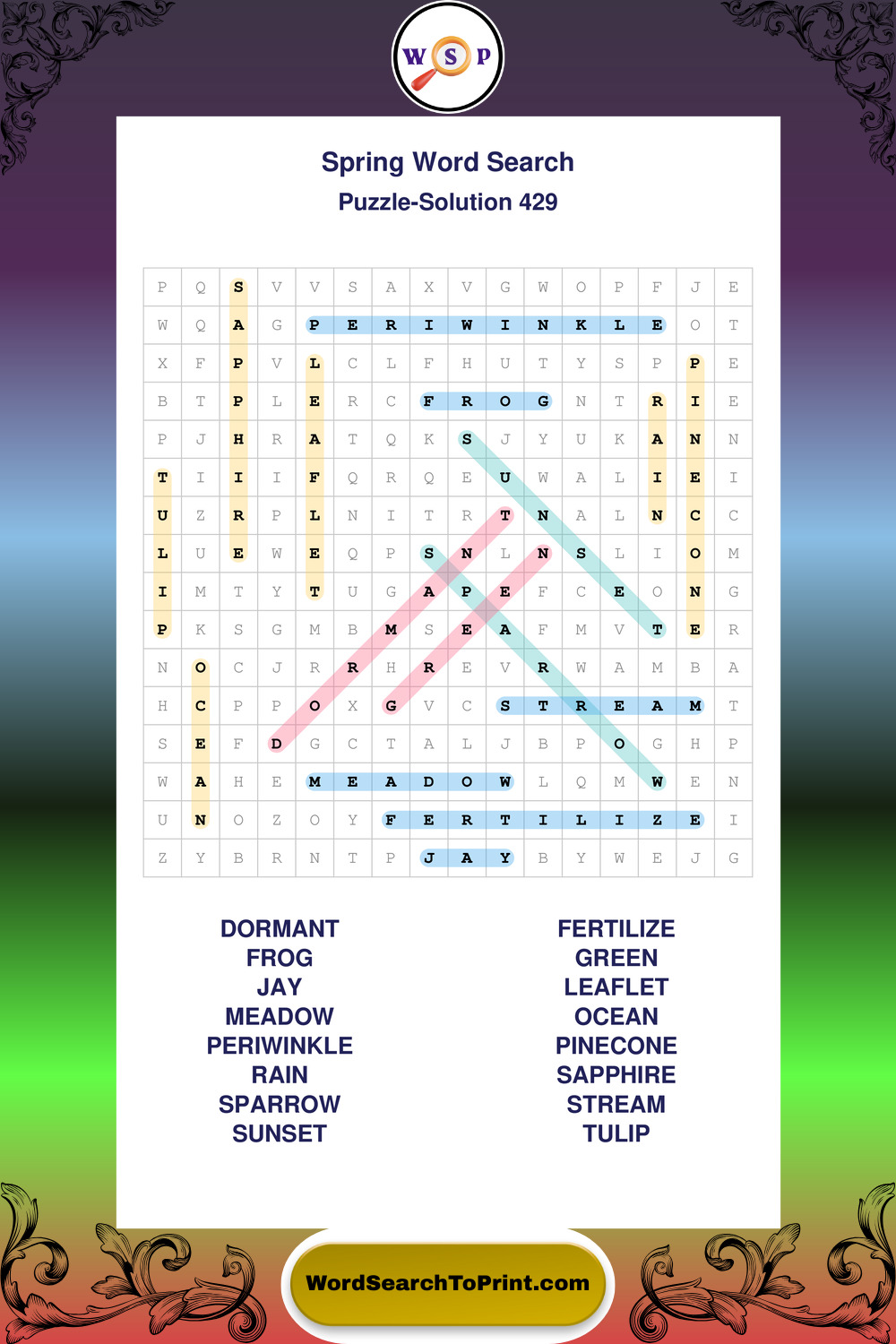 W S P

Spring Word Search
Puzzle-Solution 429

| P | Q | S | V | V | S | A | X | V | G | W | O | P | F | J | E |
|---|---|---|---|---|---|---|---|---|---|---|---|---|---|---|---|
| W | Q | A | G | P | E | R | I | W | I | N | K | L | E | O | T |
| X | F | P | V | L | C | L | F | H | U | T | Y | S | P | P | E |
| B | T | P | L | E | R | C | F | R | O | G | N | T | R | I | E |
| P | J | H | R | A | T | Q | K | S | J | Y | U | K | A | N | N |
| T | I | I | I | F | Q | R | Q | E | U | W | A | L | I | E | I |
| U | Z | R | P | L | N | I | T | R | T | N | A | L | N | C | C |
| L | U | E | W | E | Q | P | S | N | L | N | S | L | I | O | M |
| I | M | T | Y | T | U | G | A | P | E | F | C | E | O | N | G |
| P | K | S | G | M | B | M | S | E | A | F | M | V | T | E | R |
| N | O | C | J | R | R | H | R | E | V | R | W | A | M | B | A |
| H | C | P | P | O | X | G | V | C | S | T | R | E | A | M | T |
| S | E | F | D | G | C | T | A | L | J | B | P | O | G | H | P |
| W | A | H | E | M | E | A | D | O | W | L | Q | M | W | E | N |
| U | N | O | Z | O | Y | F | E | R | T | I | L | I | Z | E | I |
| Z | Y | B | R | N | T | P | J | A | Y | B | Y | W | E | J | G |

DORMANT
FROG
JAY
MEADOW
PERIWINKLE
RAIN
SPARROW
SUNSET

FERTILIZE
GREEN
LEAFLET
OCEAN
PINECONE
SAPPHIRE
STREAM
TULIP

WordSearchToPrint.com